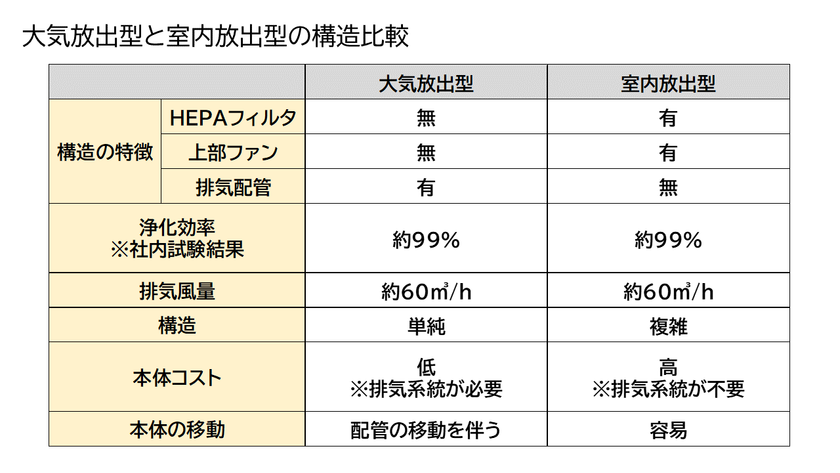 大気放出型と室内放出型の構造比較

| | | 大気放出型 | 室内放出型 |
|---|---|---|---|
| 構造の特徴 | HEPAフィルタ | 無 | 有 |
| 構造の特徴 | 上部ファン | 無 | 有 |
| 構造の特徴 | 排気配管 | 有 | 無 |
| 浄化効率 ※社内試験結果 | | 約99% | 約99% |
| 排気風量 | | 約60㎥/h | 約60㎥/h |
| 構造 | | 単純 | 複雑 |
| 本体コスト | | 低 ※排気系統が必要 | 高 ※排気系統が不要 |
| 本体の移動 | | 配管の移動を伴う | 容易 |